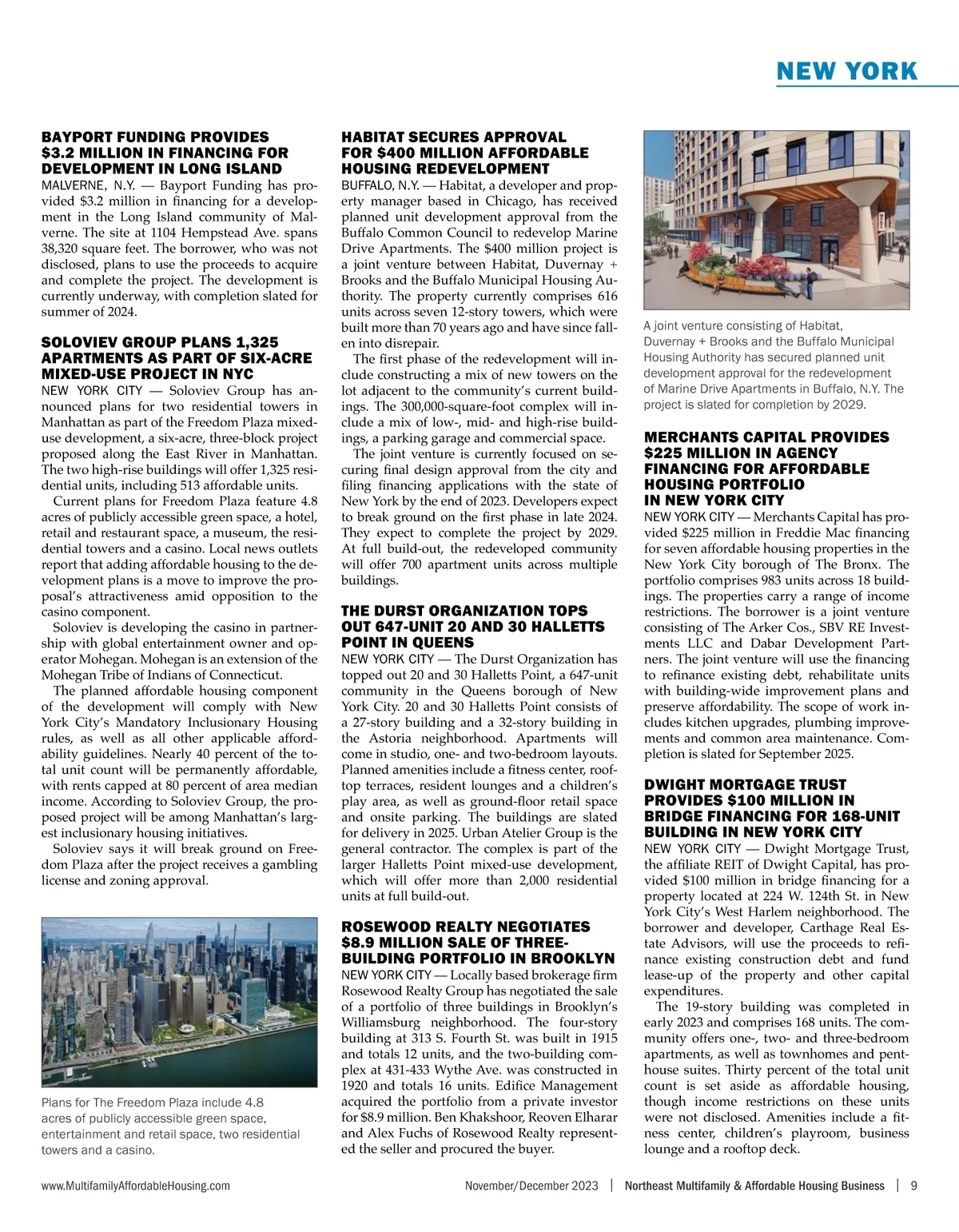 NEW YORK

BAYPORT FUNDING PROVIDES $3.2 MILLION IN FINANCING FOR DEVELOPMENT IN LONG ISLAND

MALVERNE, N.Y. — Bayport Funding has provided $3.2 million in financing for a development in the Long Island community of Malverne. The site at 1104 Hempstead Ave. spans 38,320 square feet. The borrower, who was not disclosed, plans to use the proceeds to acquire and complete the project. The development is currently underway, with completion slated for summer of 2024.

SOLOVIEV GROUP PLANS 1,325 APARTMENTS AS PART OF SIX-ACRE MIXED-USE PROJECT IN NYC

NEW YORK CITY — Soloviev Group has announced plans for two residential towers in Manhattan as part of the Freedom Plaza mixed-use development, a six-acre, three-block project proposed along the East River in Manhattan. The two high-rise buildings will offer 1,325 residential units, including 513 affordable units.

Current plans for Freedom Plaza feature 4.8 acres of publicly accessible green space, a hotel, retail and restaurant space, a museum, the residential towers and a casino. Local news outlets report that adding affordable housing to the development plans is a move to improve the proposal's attractiveness amid opposition to the casino component.

Soloviev is developing the casino in partnership with global entertainment owner and operator Mohegan. Mohegan is an extension of the Mohegan Tribe of Indians of Connecticut.

The planned affordable housing component of the development will comply with New York City's Mandatory Inclusionary Housing rules, as well as all other applicable affordability guidelines. Nearly 40 percent of the total unit count will be permanently affordable, with rents capped at 80 percent of area median income. According to Soloviev Group, the proposed project will be among Manhattan's largest inclusionary housing initiatives.

Soloviev says it will break ground on Freedom Plaza after the project receives a gambling license and zoning approval.

Plans for The Freedom Plaza include 4.8 acres of publicly accessible green space, entertainment and retail space, two residential towers and a casino.

HABITAT SECURES APPROVAL FOR $400 MILLION AFFORDABLE HOUSING REDEVELOPMENT

BUFFALO, N.Y. — Habitat, a developer and property manager based in Chicago, has received planned unit development approval from the Buffalo Common Council to redevelop Marine Drive Apartments. The $400 million project is a joint venture between Habitat, Duvernay + Brooks and the Buffalo Municipal Housing Authority. The property currently comprises 616 units across seven 12-story towers, which were built more than 70 years ago and have since fallen into disrepair.

The first phase of the redevelopment will include constructing a mix of new towers on the lot adjacent to the community's current buildings. The 300,000-square-foot complex will include a mix of low-, mid- and high-rise buildings, a parking garage and commercial space.

The joint venture is currently focused on securing final design approval from the city and filing financing applications with the state of New York by the end of 2023. Developers expect to break ground on the first phase in late 2024. They expect to complete the project by 2029. At full build-out, the redeveloped community will offer 700 apartment units across multiple buildings.

THE DURST ORGANIZATION TOPS OUT 647-UNIT 20 AND 30 HALLETTS POINT IN QUEENS

NEW YORK CITY — The Durst Organization has topped out 20 and 30 Halletts Point, a 647-unit community in the Queens borough of New York City. 20 and 30 Halletts Point consists of a 27-story building and a 32-story building in the Astoria neighborhood. Apartments will come in studio, one- and two-bedroom layouts. Planned amenities include a fitness center, rooftop terraces, resident lounges and a children's play area, as well as ground-floor retail space and onsite parking. The buildings are slated for delivery in 2025. Urban Atelier Group is the general contractor. The complex is part of the larger Halletts Point mixed-use development, which will offer more than 2,000 residential units at full build-out.

ROSEWOOD REALTY NEGOTIATES $8.9 MILLION SALE OF THREE-BUILDING PORTFOLIO IN BROOKLYN

NEW YORK CITY — Locally based brokerage firm Rosewood Realty Group has negotiated the sale of a portfolio of three buildings in Brooklyn's Williamsburg neighborhood. The four-story building at 313 S. Fourth St. was built in 1915 and totals 12 units, and the two-building complex at 431-433 Wythe Ave. was constructed in 1920 and totals 16 units. Edifice Management acquired the portfolio from a private investor for $8.9 million. Ben Khakshoor, Reoven Elharar and Alex Fuchs of Rosewood Realty represented the seller and procured the buyer.

A joint venture consisting of Habitat, Duvernay + Brooks and the Buffalo Municipal Housing Authority has secured planned unit development approval for the redevelopment of Marine Drive Apartments in Buffalo, N.Y. The project is slated for completion by 2029.

MERCHANTS CAPITAL PROVIDES $225 MILLION IN AGENCY FINANCING FOR AFFORDABLE HOUSING PORTFOLIO IN NEW YORK CITY

NEW YORK CITY — Merchants Capital has provided $225 million in Freddie Mac financing for seven affordable housing properties in the New York City borough of The Bronx. The portfolio comprises 983 units across 18 buildings. The properties carry a range of income restrictions. The borrower is a joint venture consisting of The Arker Cos., SBV RE Investments LLC and Dabar Development Partners. The joint venture will use the financing to refinance existing debt, rehabilitate units with building-wide improvement plans and preserve affordability. The scope of work includes kitchen upgrades, plumbing improvements and common area maintenance. Completion is slated for September 2025.

DWIGHT MORTGAGE TRUST PROVIDES $100 MILLION IN BRIDGE FINANCING FOR 168-UNIT BUILDING IN NEW YORK CITY

NEW YORK CITY — Dwight Mortgage Trust, the affiliate REIT of Dwight Capital, has provided $100 million in bridge financing for a property located at 224 W. 124th St. in New York City's West Harlem neighborhood. The borrower and developer, Carthage Real Estate Advisors, will use the proceeds to refinance existing construction debt and fund lease-up of the property and other capital expenditures.

The 19-story building was completed in early 2023 and comprises 168 units. The community offers one-, two- and three-bedroom apartments, as well as townhomes and penthouse suites. Thirty percent of the total unit count is set aside as affordable housing, though income restrictions on these units were not disclosed. Amenities include a fitness center, children's playroom, business lounge and a rooftop deck.

www.MultifamilyAffordableHousing.com November/December 2023 | Northeast Multifamily & Affordable Housing Business | 9